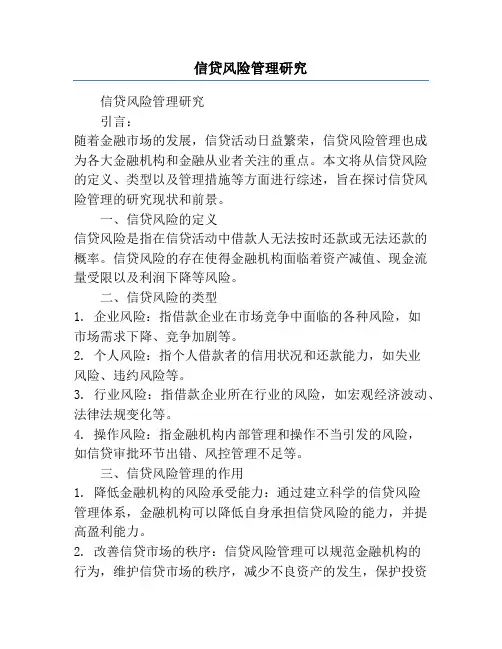 信贷风险管理研究

信贷风险管理研究

引言：

随着金融市场的发展，信贷活动日益繁荣，信贷风险管理也成为各大金融机构和金融从业者关注的重点。本文将从信贷风险的定义、类型以及管理措施等方面进行综述，旨在探讨信贷风险管理的研究现状和前景。

一、信贷风险的定义

信贷风险是指在信贷活动中借款人无法按时还款或无法还款的概率。信贷风险的存在使得金融机构面临着资产减值、现金流量受限以及利润下降等风险。

二、信贷风险的类型

1. 企业风险：指借款企业在市场竞争中面临的各种风险，如市场需求下降、竞争加剧等。

2. 个人风险：指个人借款者的信用状况和还款能力，如失业风险、违约风险等。

3. 行业风险：指借款企业所在行业的风险，如宏观经济波动、法律法规变化等。

4. 操作风险：指金融机构内部管理和操作不当引发的风险，如信贷审批环节出错、风控管理不足等。

三、信贷风险管理的作用

1. 降低金融机构的风险承受能力：通过建立科学的信贷风险管理体系，金融机构可以降低自身承担信贷风险的能力，并提高盈利能力。

2. 改善信贷市场的秩序：信贷风险管理可以规范金融机构的行为，维护信贷市场的秩序，减少不良资产的发生，保护投资